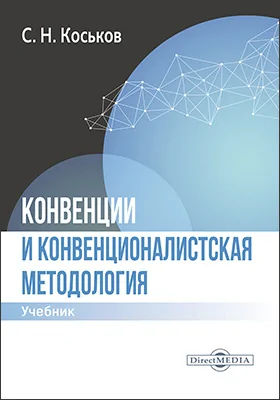 С. Н. Коськов

КОНВЕНЦИИ И КОНВЕНЦИОНАЛИСТСКАЯ МЕТОДОЛОГИЯ

Учебник

DirectMEDIA